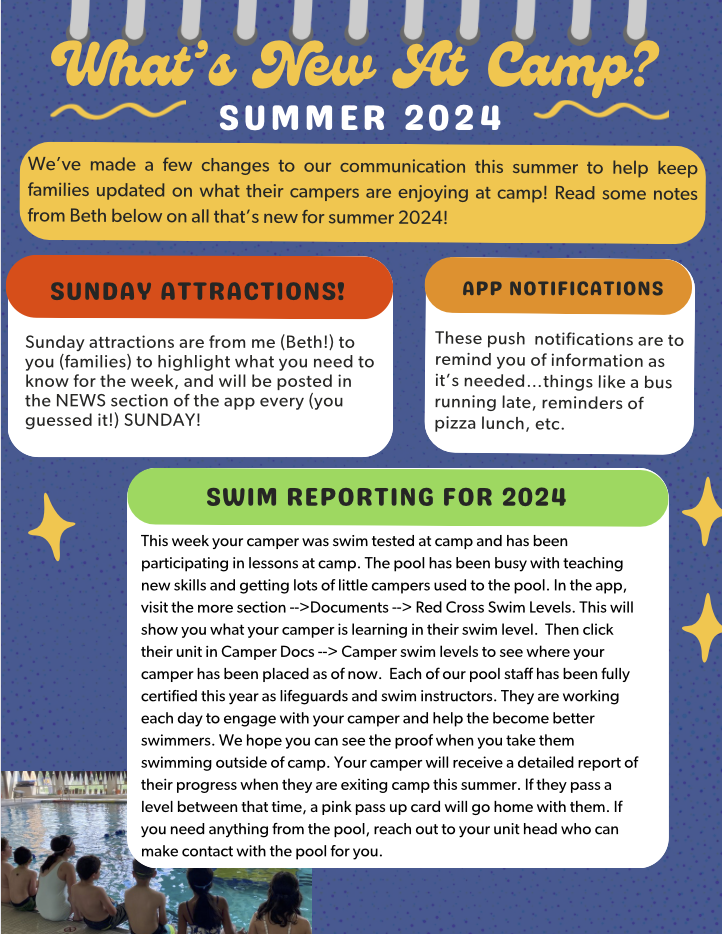 What's New At Camp?

SUMMER 2024

We've made a few changes to our communication this summer to help keep families updated on what their campers are enjoying at camp! Read some notes from Beth below on all that's new for summer 2024!

SUNDAY ATTRACTIONS!

Sunday attractions are from me (Beth!) to you (families) to highlight what you need to know for the week, and will be posted in the NEWS section of the app every (you guessed it!) SUNDAY!

APP NOTIFICATIONS

These push notifications are to remind you of information as it's needed...things like a bus running late, reminders of pizza lunch, etc.

SWIM REPORTING FOR 2024

This week your camper was swim tested at camp and has been participating in lessons at camp. The pool has been busy with teaching new skills and getting lots of little campers used to the pool. In the app, visit the more section -->Documents --> Red Cross Swim Levels. This will show you what your camper is learning in their swim level. Then click their unit in Camper Docs --> Camper swim levels to see where your camper has been placed as of now. Each of our pool staff has been fully certified this year as lifeguards and swim instructors. They are working each day to engage with your camper and help the become better swimmers. We hope you can see the proof when you take them swimming outside of camp. Your camper will receive a detailed report of their progress when they are exiting camp this summer. If they pass a level between that time, a pink pass up card will go home with them. If you need anything from the pool, reach out to your unit head who can make contact with the pool for you.